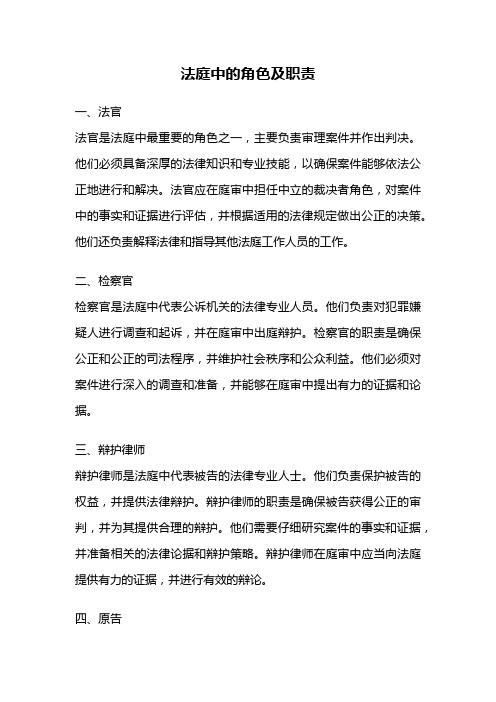 法庭中的角色及职责

一、法官

法官是法庭中最重要的角色之一，主要负责审理案件并作出判决。他们必须具备深厚的法律知识和专业技能，以确保案件能够依法公正地进行和解决。法官应在庭审中担任中立的裁决者角色，对案件中的事实和证据进行评估，并根据适用的法律规定做出公正的决策。他们还负责解释法律和指导其他法庭工作人员的工作。

二、检察官

检察官是法庭中代表公诉机关的法律专业人员。他们负责对犯罪嫌疑人进行调查和起诉，并在庭审中出庭辩护。检察官的职责是确保公正和公正的司法程序，并维护社会秩序和公众利益。他们必须对案件进行深入的调查和准备，并能够在庭审中提出有力的证据和论据。

三、辩护律师

辩护律师是法庭中代表被告的法律专业人士。他们负责保护被告的权益，并提供法律辩护。辩护律师的职责是确保被告获得公正的审判，并为其提供合理的辩护。他们需要仔细研究案件的事实和证据，并准备相关的法律论据和辩护策略。辩护律师在庭审中应当向法庭提供有力的证据，并进行有效的辩论。

四、原告